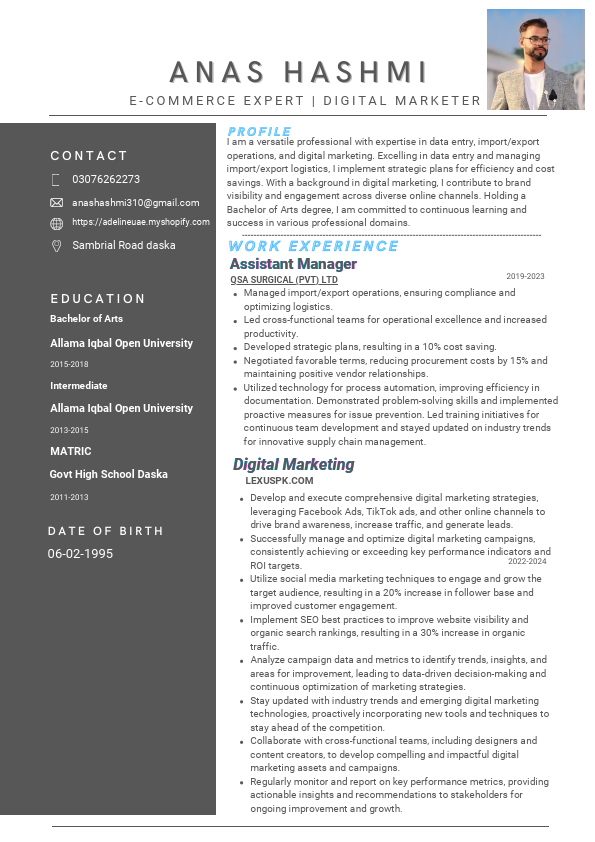 ANAS HASHMI

E-COMMERCE EXPERT | DIGITAL MARKETER

CONTACT

03076262273

anashashmi310@gmail.com

https://adelineuae.myshopify.com

Sambrial Road daska

EDUCATION

Bachelor of Arts

Allama Iqbal Open University

2015-2018

Intermediate

Allama Iqbal Open University

2013-2015

MATRIC

Govt High School Daska

2011-2013

DATE OF BIRTH

06-02-1995

PROFILE

I am a versatile professional with expertise in data entry, import/export operations, and digital marketing. Excelling in data entry and managing import/export logistics, I implement strategic plans for efficiency and cost savings. With a background in digital marketing, I contribute to brand visibility and engagement across diverse online channels. Holding a Bachelor of Arts degree, I am committed to continuous learning and success in various professional domains.

WORK EXPERIENCE

Assistant Manager

2019-2023

QSA SURGICAL (PVT) LTD

- Managed import/export operations, ensuring compliance and optimizing logistics.
- Led cross-functional teams for operational excellence and increased productivity.
- Developed strategic plans, resulting in a 10% cost saving.
- Negotiated favorable terms, reducing procurement costs by 15% and maintaining positive vendor relationships.
- Utilized technology for process automation, improving efficiency in documentation. Demonstrated problem-solving skills and implemented proactive measures for issue prevention. Led training initiatives for continuous team development and stayed updated on industry trends for innovative supply chain management.

Digital Marketing

LEXUSPK.COM

- Develop and execute comprehensive digital marketing strategies, leveraging Facebook Ads, TikTok ads, and other online channels to drive brand awareness, increase traffic, and generate leads.
- Successfully manage and optimize digital marketing campaigns, consistently achieving or exceeding key performance indicators and ROI targets.

2022-2024

- Utilize social media marketing techniques to engage and grow the target audience, resulting in a 20% increase in follower base and improved customer engagement.
- Implement SEO best practices to improve website visibility and organic search rankings, resulting in a 30% increase in organic traffic.
- Analyze campaign data and metrics to identify trends, insights, and areas for improvement, leading to data-driven decision-making and continuous optimization of marketing strategies.
- Stay updated with industry trends and emerging digital marketing technologies, proactively incorporating new tools and techniques to stay ahead of the competition.
- Collaborate with cross-functional teams, including designers and content creators, to develop compelling and impactful digital marketing assets and campaigns.
- Regularly monitor and report on key performance metrics, providing actionable insights and recommendations to stakeholders for ongoing improvement and growth.